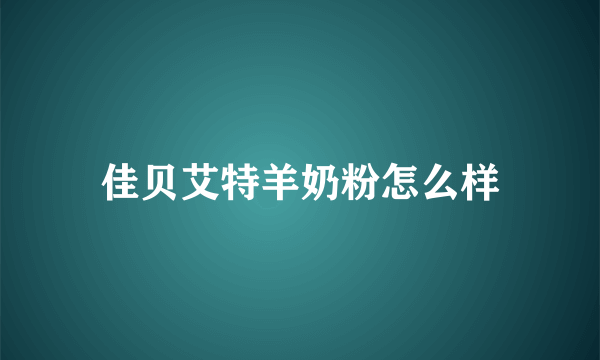 佳贝艾特羊奶粉怎么样